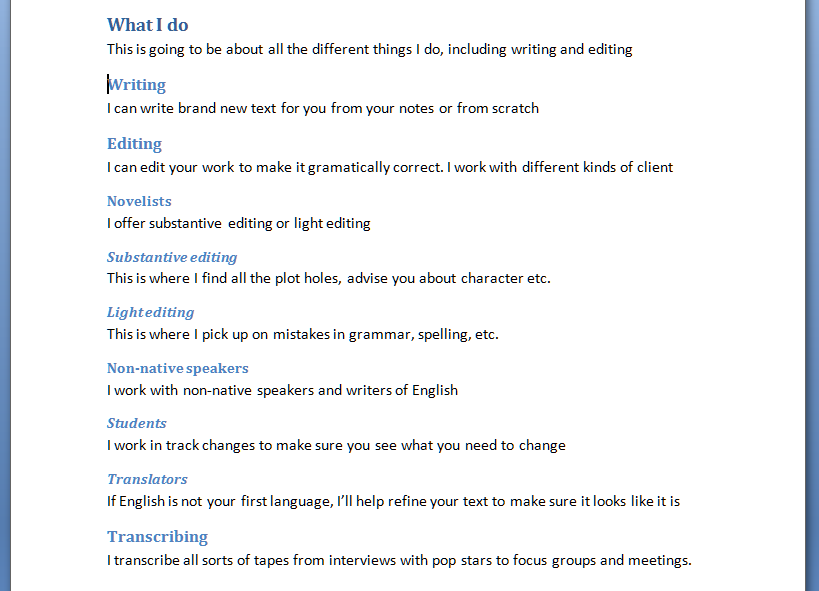 What I do
This is going to be about all the different things I do, including writing and editing

Writing
I can write brand new text for you from your notes or from scratch

Editing
I can edit your work to make it gramatically correct. I work with different kinds of client

Novelists
I offer substantive editing or light editing

Substantive editing
This is where I find all the plot holes, advise you about character etc.

Light editing
This is where I pick up on mistakes in grammar, spelling, etc.

Non-native speakers
I work with non-native speakers and writers of English

Students
I work in track changes to make sure you see what you need to change

Translators
If English is not your first language, I'll help refine your text to make sure it looks like it is

Transcribing
I transcribe all sorts of tapes from interviews with pop stars to focus groups and meetings.